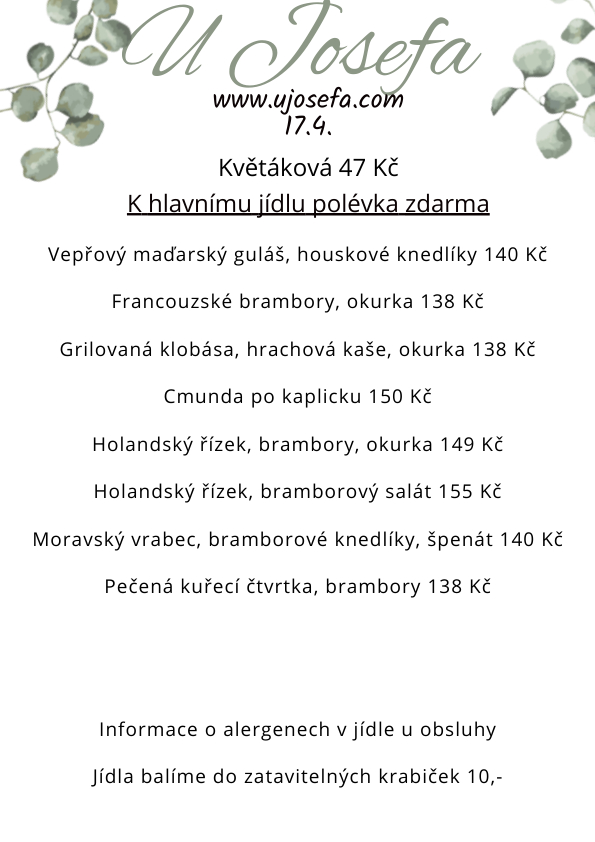 U Josefa

www.ujosefa.com
17.4.

Květáková 47 Kč

K hlavnímu jídlu polévka zdarma

Vepřový maďarský guláš, houskové knedlíky 140 Kč

Francouzské brambory, okurka 138 Kč

Grilovaná klobása, hrachová kaše, okurka 138 Kč

Cmunda po kaplicku 150 Kč

Holandský řízek, brambory, okurka 149 Kč

Holandský řízek, bramborový salát 155 Kč

Moravský vrabec, bramborové knedlíky, špenát 140 Kč

Pečená kuřecí čtvrtka, brambory 138 Kč

Informace o alergenech v jídle u obsluhy

Jídla balíme do zatavitelných krabiček 10,-